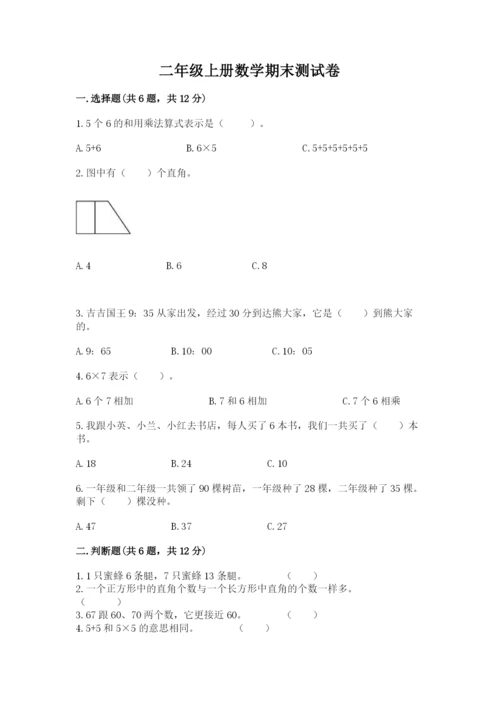 二年级上册数学期末测试卷

一.选择题(共6题，共12分)

1.5个6的和用乘法算式表示是（　　）。

A. 5+6　　B. 6×5　　C. 5+5+5+5+5+5

2.图中有（　　）个直角。

A. 4　　B. 6　　C. 8

3.吉吉国王9：35从家出发，经过30分到达熊大家，它是（　　）到熊大家的。

A. 9：65　　B. 10：00　　C. 10：05

4.6×7表示（　　）。

A. 6个7相加　　B. 7和6相加　　C. 7个6相乘

5.我跟小英、小兰、小红去书店，每人买了6本书，我们一共买了（　　）本书。

A. 18　　B. 24　　C. 10

6.一年级和二年级一共领了90棵树苗，一年级种了28棵，二年级种了35棵。剩下（　　）棵没种。

A. 47　　B. 37　　C. 27

二.判断题(共6题，共12分)

1.1只蜜蜂6条腿，7只蜜蜂13条腿。（　　）
2.一个正方形中的直角个数与一个长方形中直角的个数一样多。（　　）
3.67跟60、70两个数，它更接近60。（　　）
4.5+5和5×5的意思相同。（　　）